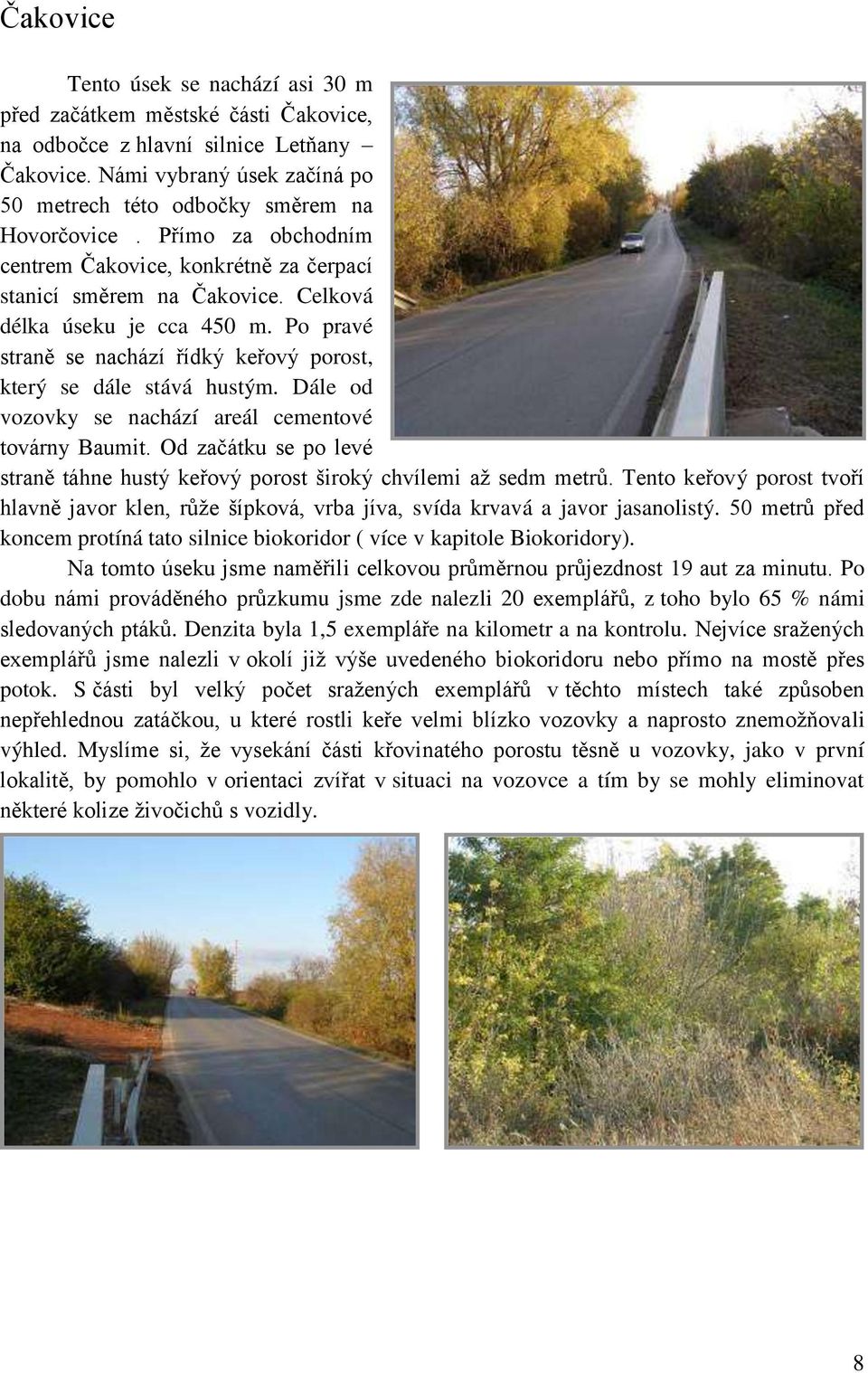 Čakovice

Tento úsek se nachází asi 30 m před začátkem městské části Čakovice, na odbočce z hlavní silnice Letňany – Čakovice. Námi vybraný úsek začíná po 50 metrech této odbočky směrem na Hovorčovice . Přímo za obchodním centrem Čakovice, konkrétně za čerpací stanicí směrem na Čakovice. Celková délka úseku je cca 450 m. Po pravé straně se nachází řídký keřový porost, který se dále stává hustým. Dále od vozovky se nachází areál cementové továrny Baumit. Od začátku se po levé straně táhne hustý keřový porost široký chvílemi až sedm metrů. Tento keřový porost tvoří hlavně javor klen, růže šípková, vrba jíva, svída krvavá a javor jasanolistý. 50 metrů před koncem protíná tato silnice biokoridor ( více v kapitole Biokoridory).

Na tomto úseku jsme naměřili celkovou průměrnou průjezdnost 19 aut za minutu. Po dobu námi prováděného průzkumu jsme zde nalezli 20 exemplářů, z toho bylo 65 % námi sledovaných ptáků. Denzita byla 1,5 exempláře na kilometr a na kontrolu. Nejvíce sražených exemplářů jsme nalezli v okolí již výše uvedeného biokoridoru nebo přímo na mostě přes potok. S části byl velký počet sražených exemplářů v těchto místech také způsoben nepřehlednou zatáčkou, u které rostli keře velmi blízko vozovky a naprosto znemožňovali výhled. Myslíme si, že vysekání části křovinatého porostu těsně u vozovky, jako v první lokalitě, by pomohlo v orientaci zvířat v situaci na vozovce a tím by se mohly eliminovat některé kolize živočichů s vozidly.

8